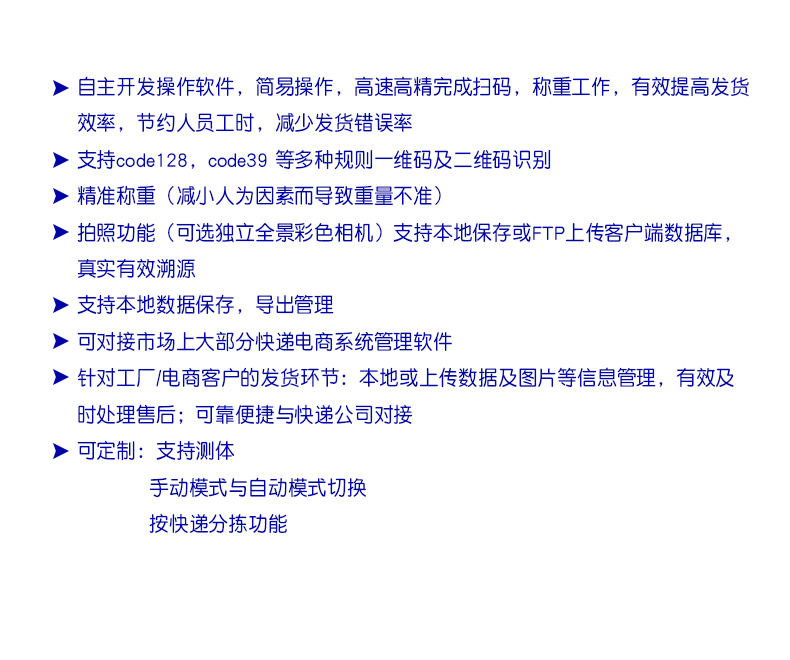 ➤ 自主开发操作软件，简易操作，高速高精完成扫码，称重工作，有效提高发货效率，节约人员工时，减少发货错误率

➤ 支持code128，code39等多种规则一维码及二维码识别

➤ 精准称重（减小人为因素而导致重量不准）

➤ 拍照功能（可选独立全景彩色相机）支持本地保存或FTP上传客户端数据库，真实有效溯源

➤ 支持本地数据保存，导出管理

➤ 可对接市场上大部分快递电商系统管理软件

➤ 针对工厂/电商客户的发货环节：本地或上传数据及图片等信息管理，有效及时处理售后；可靠便捷与快递公司对接

➤ 可定制：支持测体

手动模式与自动模式切换

按快递分拣功能